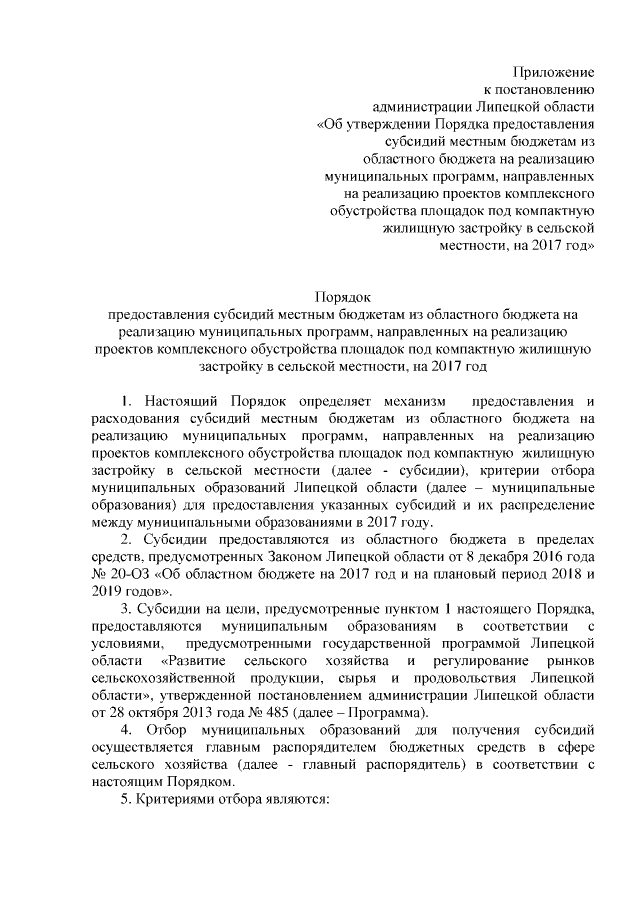 Приложение
к постановлению
администрации Липецкой области
«Об утверждении Порядка предоставления
субсидий местным бюджетам из
областного бюджета на реализацию
муниципальных программ, направленных
на реализацию проектов комплексного
обустройства площадок под компактную
жилищную застройку в сельской
местности, на 2017 год»

Порядок
предоставления субсидий местным бюджетам из областного бюджета на реализацию муниципальных программ, направленных на реализацию проектов комплексного обустройства площадок под компактную жилищную застройку в сельской местности, на 2017 год

1. Настоящий Порядок определяет механизм предоставления и расходования субсидий местным бюджетам из областного бюджета на реализацию муниципальных программ, направленных на реализацию проектов комплексного обустройства площадок под компактную жилищную застройку в сельской местности (далее - субсидии), критерии отбора муниципальных образований Липецкой области (далее – муниципальные образования) для предоставления указанных субсидий и их распределение между муниципальными образованиями в 2017 году.

2. Субсидии предоставляются из областного бюджета в пределах средств, предусмотренных Законом Липецкой области от 8 декабря 2016 года № 20-ОЗ «Об областном бюджете на 2017 год и на плановый период 2018 и 2019 годов».

3. Субсидии на цели, предусмотренные пунктом 1 настоящего Порядка, предоставляются муниципальным образованиям в соответствии с условиями, предусмотренными государственной программой Липецкой области «Развитие сельского хозяйства и регулирование рынков сельскохозяйственной продукции, сырья и продовольствия Липецкой области», утвержденной постановлением администрации Липецкой области от 28 октября 2013 года № 485 (далее – Программа).

4. Отбор муниципальных образований для получения субсидий осуществляется главным распорядителем бюджетных средств в сфере сельского хозяйства (далее - главный распорядитель) в соответствии с настоящим Порядком.

5. Критериями отбора являются: